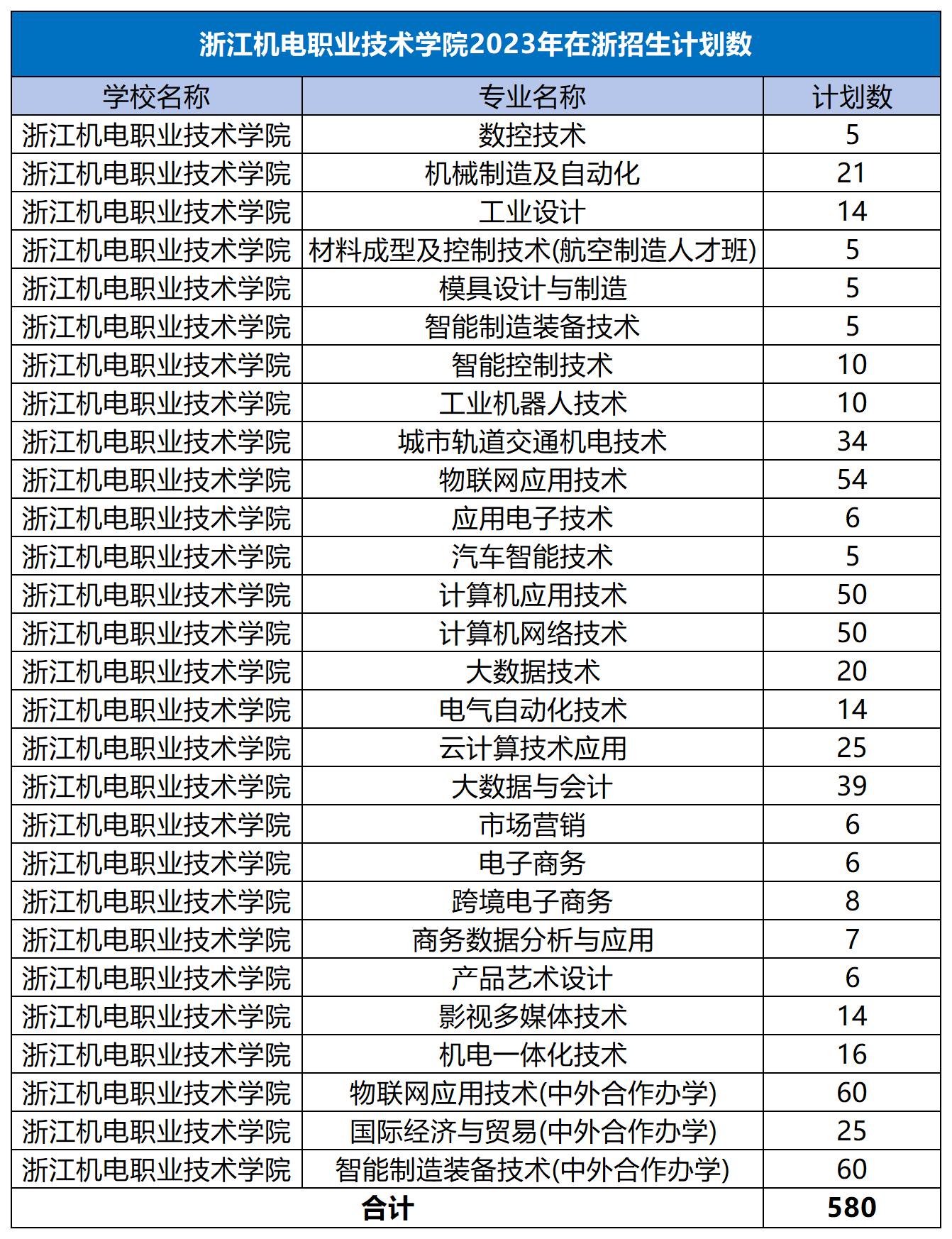 浙江机电职业技术学院2023年在浙招生计划数

| 学校名称 | 专业名称 | 计划数 |
|---|---|---|
| 浙江机电职业技术学院 | 数控技术 | 5 |
| 浙江机电职业技术学院 | 机械制造及自动化 | 21 |
| 浙江机电职业技术学院 | 工业设计 | 14 |
| 浙江机电职业技术学院 | 材料成型及控制技术(航空制造人才班) | 5 |
| 浙江机电职业技术学院 | 模具设计与制造 | 5 |
| 浙江机电职业技术学院 | 智能制造装备技术 | 5 |
| 浙江机电职业技术学院 | 智能控制技术 | 10 |
| 浙江机电职业技术学院 | 工业机器人技术 | 10 |
| 浙江机电职业技术学院 | 城市轨道交通机电技术 | 34 |
| 浙江机电职业技术学院 | 物联网应用技术 | 54 |
| 浙江机电职业技术学院 | 应用电子技术 | 6 |
| 浙江机电职业技术学院 | 汽车智能技术 | 5 |
| 浙江机电职业技术学院 | 计算机应用技术 | 50 |
| 浙江机电职业技术学院 | 计算机网络技术 | 50 |
| 浙江机电职业技术学院 | 大数据技术 | 20 |
| 浙江机电职业技术学院 | 电气自动化技术 | 14 |
| 浙江机电职业技术学院 | 云计算技术应用 | 25 |
| 浙江机电职业技术学院 | 大数据与会计 | 39 |
| 浙江机电职业技术学院 | 市场营销 | 6 |
| 浙江机电职业技术学院 | 电子商务 | 6 |
| 浙江机电职业技术学院 | 跨境电子商务 | 8 |
| 浙江机电职业技术学院 | 商务数据分析与应用 | 7 |
| 浙江机电职业技术学院 | 产品艺术设计 | 6 |
| 浙江机电职业技术学院 | 影视多媒体技术 | 14 |
| 浙江机电职业技术学院 | 机电一体化技术 | 16 |
| 浙江机电职业技术学院 | 物联网应用技术(中外合作办学) | 60 |
| 浙江机电职业技术学院 | 国际经济与贸易(中外合作办学) | 25 |
| 浙江机电职业技术学院 | 智能制造装备技术(中外合作办学) | 60 |
| 合计 | | 580 |